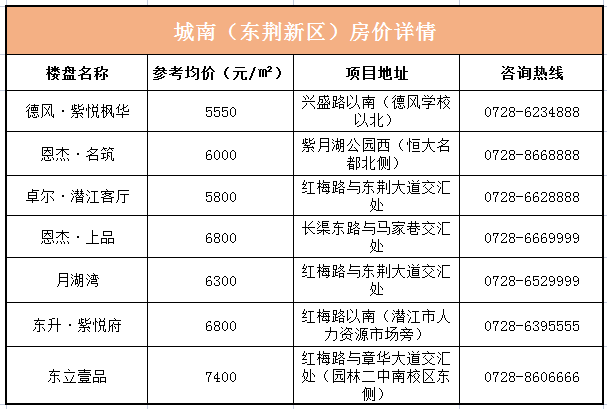 城南（东荆新区）房价详情

| 楼盘名称 | 参考均价（元/㎡） | 项目地址 | 咨询热线 |
|---|---|---|---|
| 德风·紫悦枫华 | 5550 | 兴盛路以南（德风学校以北） | 0728-6234888 |
| 恩杰·名筑 | 6000 | 紫月湖公园西（恒大名都北侧） | 0728-8668888 |
| 卓尔·潜江客厅 | 5800 | 红梅路与东荆大道交汇处 | 0728-6628888 |
| 恩杰·上品 | 6800 | 长渠东路与马家巷交汇处 | 0728-6669999 |
| 月湖湾 | 6300 | 红梅路与东荆大道交汇处 | 0728-6529999 |
| 东升·紫悦府 | 6800 | 红梅路以南（潜江市人力资源市场旁） | 0728-6395555 |
| 东立壹品 | 7400 | 红梅路与章华大道交汇处（园林二中南校区东侧） | 0728-8606666 |